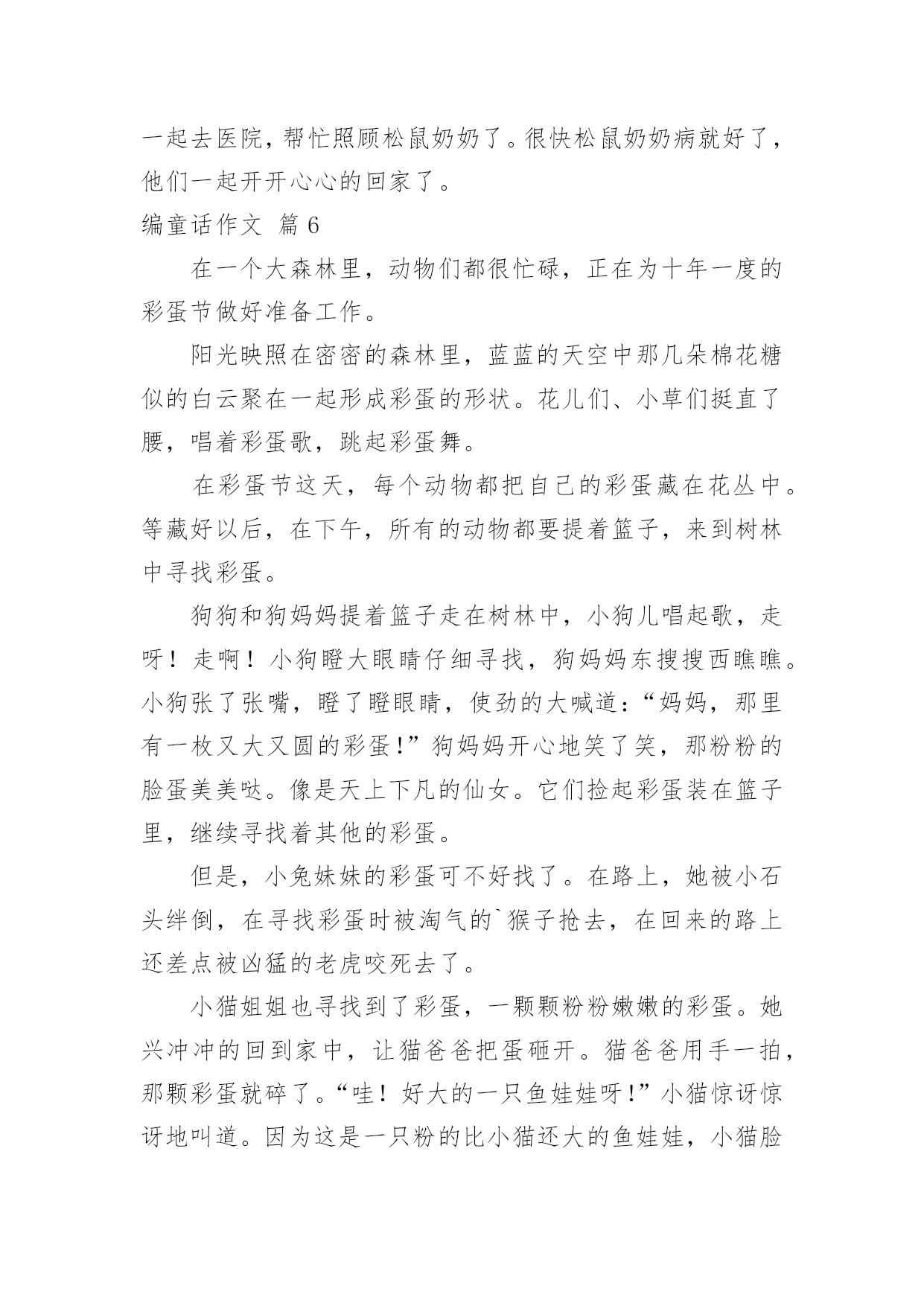 一起去医院，帮忙照顾松鼠奶奶了。很快松鼠奶奶病就好了，他们一起开开心心的回家了。

编童话作文 篇 6

在一个大森林里，动物们都很忙碌，正在为十年一度的彩蛋节做好准备工作。

阳光映照在密密的森林里，蓝蓝的天空中那几朵棉花糖似的白云聚在一起形成彩蛋的形状。花儿们、小草们挺直了腰，唱着彩蛋歌，跳起彩蛋舞。

在彩蛋节这天，每个动物都把自己的彩蛋藏在花丛中。等藏好以后，在下午，所有的动物都要提着篮子，来到树林中寻找彩蛋。

狗狗和狗妈妈提着篮子走在树林中，小狗儿唱起歌，走呀！走啊！小狗瞪大眼睛仔细寻找，狗妈妈东搜搜西瞧瞧。小狗张了张嘴，瞪了瞪眼睛，使劲的大喊道：“妈妈，那里有一枚又大又圆的彩蛋！”狗妈妈开心地笑了笑，那粉粉的脸蛋美美哒。像是天上下凡的仙女。它们捡起彩蛋装在篮子里，继续寻找着其他的彩蛋。

但是，小兔妹妹的彩蛋可不好找了。在路上，她被小石头绊倒，在寻找彩蛋时被淘气的`猴子抢去，在回来的路上还差点被凶猛的老虎咬死去了。

小猫姐姐也寻找到了彩蛋，一颗颗粉粉嫩嫩的彩蛋。她兴冲冲的回到家中，让猫爸爸把蛋砸开。猫爸爸用手一拍，那颗彩蛋就碎了。“哇！好大的一只鱼娃娃呀！”小猫惊讶惊讶地叫道。因为这是一只粉的比小猫还大的鱼娃娃，小猫脸